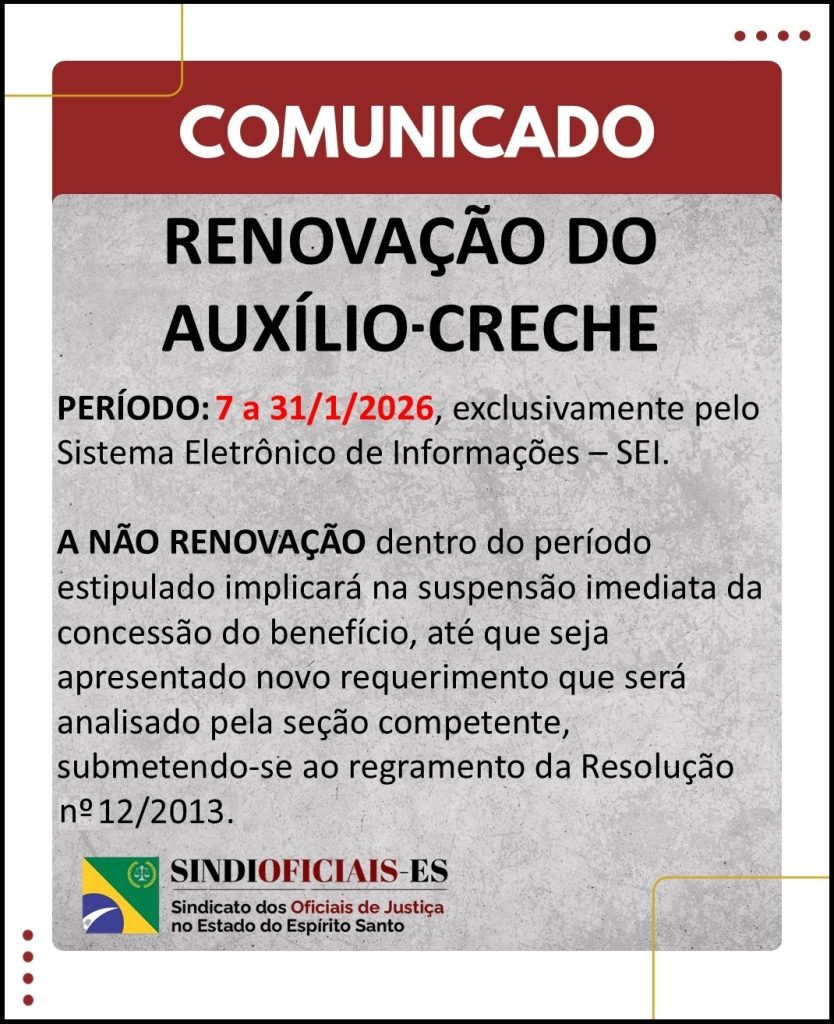 COMUNICADO

RENOVAÇÃO DO AUXÍLIO-CRECHE

PERÍODO: 7 a 31/1/2026, exclusivamente pelo Sistema Eletrônico de Informações – SEI.

A NÃO RENOVAÇÃO dentro do período estipulado implicará na suspensão imediata da concessão do benefício, até que seja apresentado novo requerimento que será analisado pela seção competente, submetendo-se ao regramento da Resolução nº 12/2013.

SINDIOFICIAIS-ES
Sindicato dos Oficiais de Justiça
no Estado do Espírito Santo